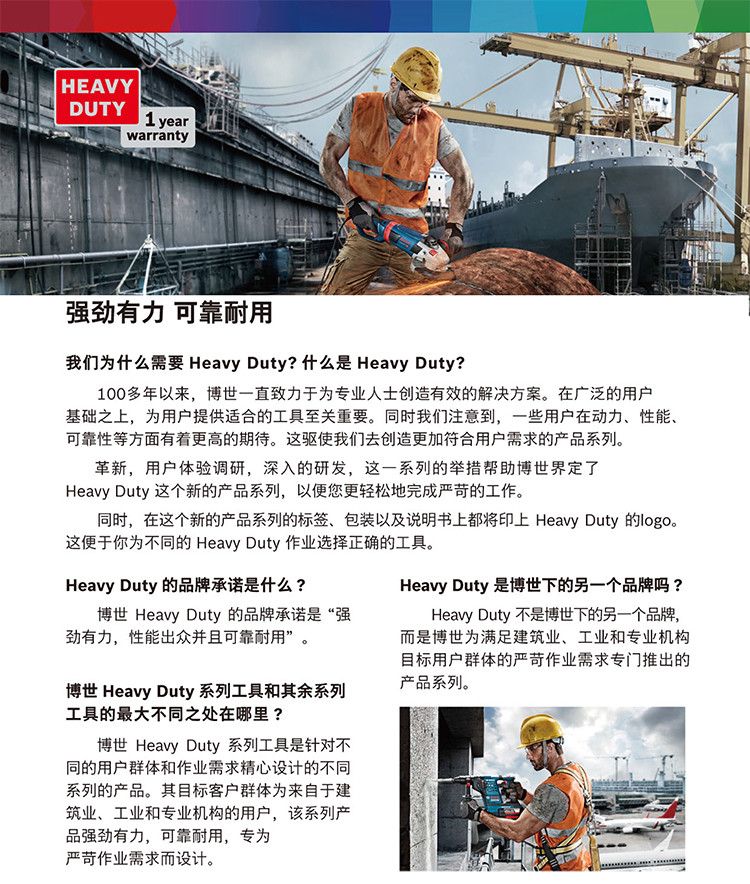 HEAVY DUTY

1 year warranty

强劲有力 可靠耐用

我们为什么需要 Heavy Duty? 什么是 Heavy Duty?

100多年以来，博世一直致力于为专业人士创造有效的解决方案。在广泛的用户基础之上，为用户提供适合的工具至关重要。同时我们注意到，一些用户在动力、性能、可靠性等方面有着更高的期待。这驱使我们去创造更加符合用户需求的产品系列。

革新，用户体验调研，深入的研发，这一系列的举措帮助博世界定了 Heavy Duty 这个新的产品系列，以便您更轻松地完成严苛的工作。

同时，在这个新的产品系列的标签、包装以及说明书上都将印上 Heavy Duty 的logo。这便于你为不同的 Heavy Duty 作业选择正确的工具。

Heavy Duty 的品牌承诺是什么？

博世 Heavy Duty 的品牌承诺是“强劲有力，性能出众并且可靠耐用”。

博世 Heavy Duty 系列工具和其余系列工具的最大不同之处在哪里？

博世 Heavy Duty 系列工具是针对不同的用户群体和作业需求精心设计的不同系列的产品。其目标客户群体为来自于建筑业、工业和专业机构的用户，该系列产品强劲有力，可靠耐用，专为严苛作业需求而设计。

Heavy Duty 是博世下的另一个品牌吗？

Heavy Duty 不是博世下的另一个品牌，而是博世为满足建筑业、工业和专业机构目标用户群体的严苛作业需求专门推出的产品系列。